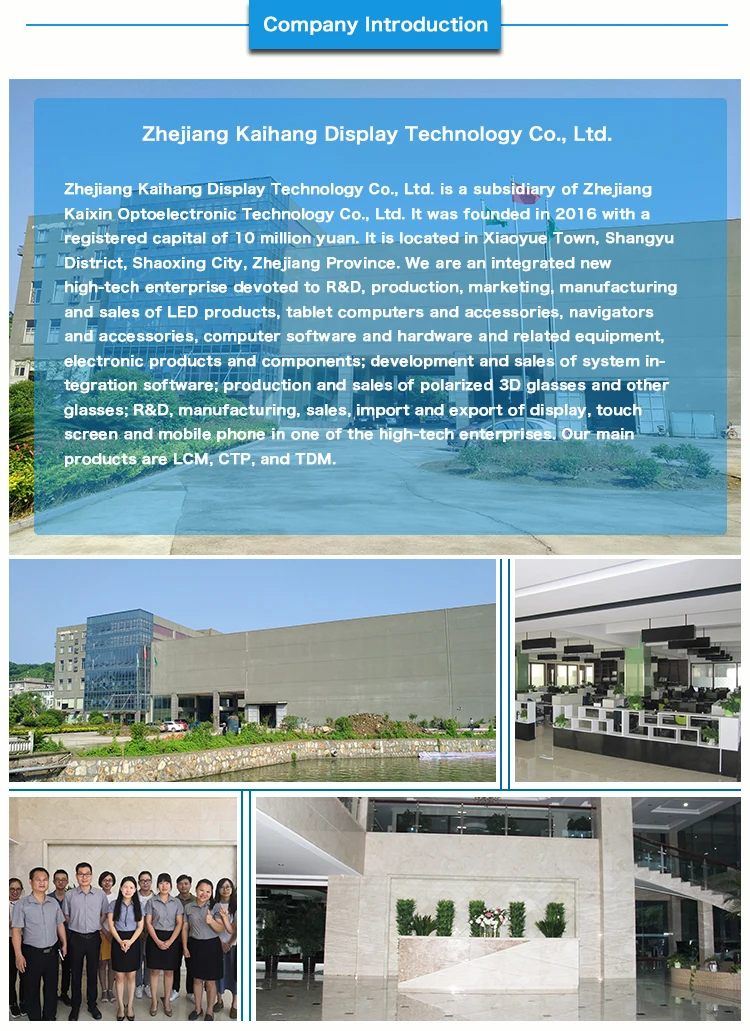 Company Introduction

Zhejiang Kaihang Display Technology Co., Ltd.

Zhejiang Kaihang Display Technology Co., Ltd. is a subsidiary of Zhejiang Kaixin Optoelectronic Technology Co., Ltd. It was founded in 2016 with a registered capital of 10 million yuan. It is located in Xiaoyue Town, Shangyu District, Shaoxing City, Zhejiang Province. We are an integrated new high-tech enterprise devoted to R&D, production, marketing, manufacturing and sales of LED products, tablet computers and accessories, navigators and accessories, computer software and hardware and related equipment, electronic products and components; development and sales of system integration software; production and sales of polarized 3D glasses and other glasses; R&D, manufacturing, sales, import and export of display, touch screen and mobile phone in one of the high-tech enterprises. Our main products are LCM, CTP, and TDM.